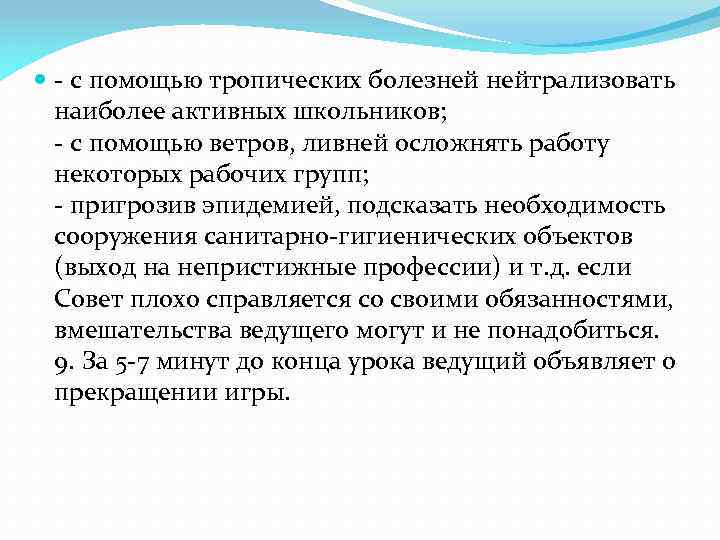 - с помощью тропических болезней нейтрализовать наиболее активных школьников;
- с помощью ветров, ливней осложнять работу некоторых рабочих групп;
- пригрозив эпидемией, подсказать необходимость сооружения санитарно-гигиенических объектов (выход на непристижные профессии) и т.д. если Совет плохо справляется со своими обязанностями, вмешательства ведущего могут и не понадобиться.
9. За 5-7 минут до конца урока ведущий объявляет о прекращении игры.